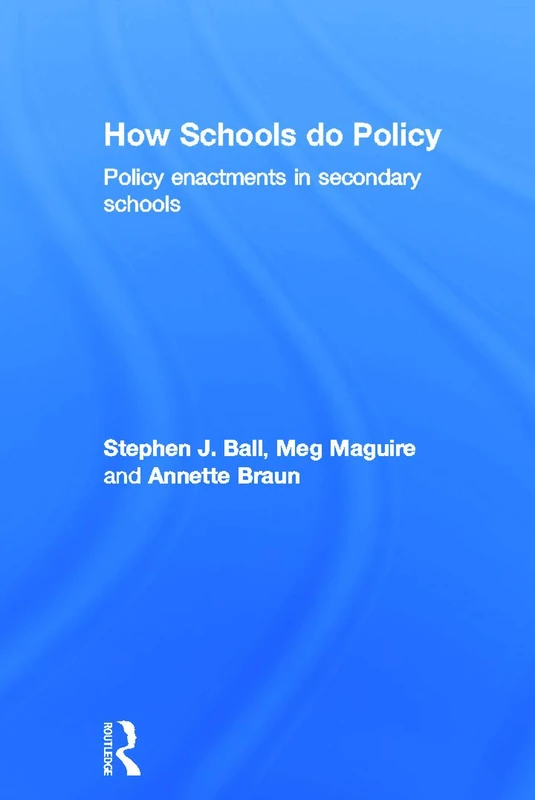 How Schools do Policy

Policy enactments in secondary schools

Stephen J. Ball, Meg Maguire and Annette Braun

ROUTLEDGE